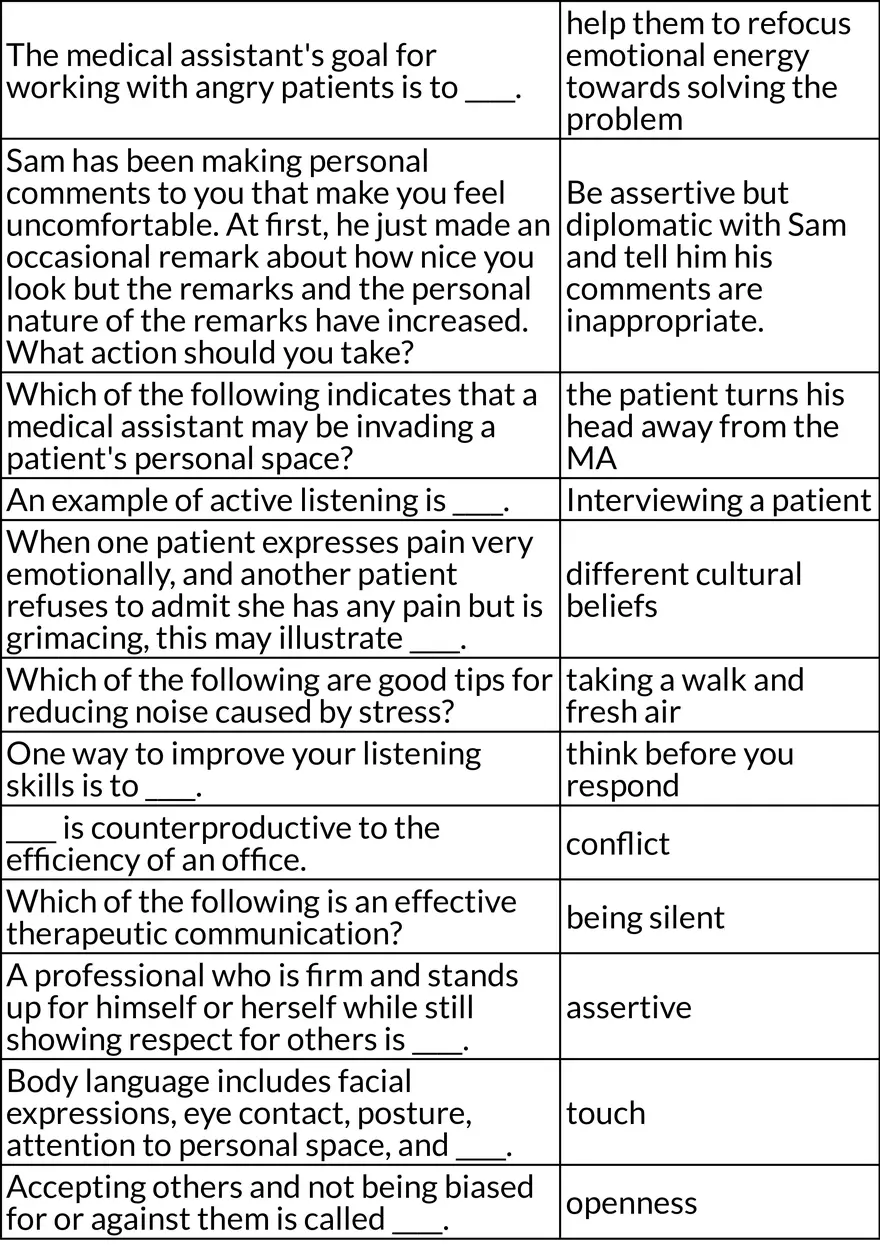 | | |
|---|---|
| The medical assistant's goal for working with angry patients is to ___. | help them to refocus emotional energy towards solving the problem |
| Sam has been making personal comments to you that make you feel uncomfortable. At first, he just made an occasional remark about how nice you look but the remarks and the personal nature of the remarks have increased. What action should you take? | Be assertive but diplomatic with Sam and tell him his comments are inappropriate. |
| Which of the following indicates that a medical assistant may be invading a patient's personal space? | the patient turns his head away from the MA |
| An example of active listening is ___. | Interviewing a patient |
| When one patient expresses pain very emotionally, and another patient refuses to admit she has any pain but is grimacing, this may illustrate ___. | different cultural beliefs |
| Which of the following are good tips for reducing noise caused by stress? | taking a walk and fresh air |
| One way to improve your listening skills is to ___. | think before you respond |
| ___ is counterproductive to the efficiency of an office. | conflict |
| Which of the following is an effective therapeutic communication? | being silent |
| A professional who is firm and stands up for himself or herself while still showing respect for others is ___. | assertive |
| Body language includes facial expressions, eye contact, posture, attention to personal space, and ___. | touch |
| Accepting others and not being biased for or against them is called ___. | openness |